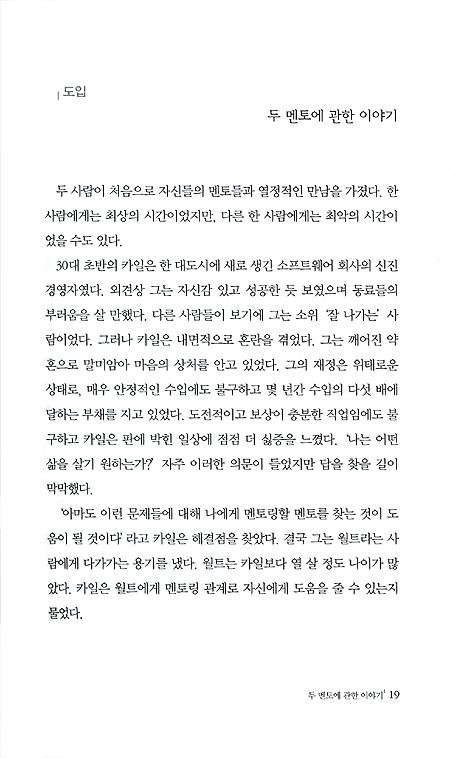 | 도입

두 멘토에 관한 이야기

두 사람이 처음으로 자신들의 멘토들과 열정적인 만남을 가졌다. 한 사람에게는 최상의 시간이었지만, 다른 한 사람에게는 최악의 시간이었을 수도 있다.

30대 초반의 카일은 한 대도시에 새로 생긴 소프트웨어 회사의 신진 경영자였다. 외견상 그는 자신감 있고 성공한 듯 보였으며 동료들의 부러움을 살 만했다. 다른 사람들이 보기에 그는 소위 '잘 나가는' 사람이었다. 그러나 카일은 내면적으로 혼란을 겪었다. 그는 깨어진 약혼으로 말미암아 마음의 상처를 안고 있었다. 그의 재정은 위태로운 상태로, 매우 안정적인 수입에도 불구하고 몇 년간 수입의 다섯 배에 달하는 부채를 지고 있었다. 도전적이고 보상이 충분한 직업임에도 불구하고 카일은 판에 박힌 일상에 점점 더 싫증을 느꼈다. '나는 어떤 삶을 살기 원하는가?' 자주 이러한 의문이 들었지만 답을 찾을 길이 막막했다.

'아마도 이런 문제들에 대해 나에게 멘토링할 멘토를 찾는 것이 도움이 될 것이다' 라고 카일은 해결점을 찾았다. 결국 그는 월트라는 사람에게 다가가는 용기를 냈다. 월트는 카일보다 열 살 정도 나이가 많았다. 카일은 월트에게 멘토링 관계로 자신에게 도움을 줄 수 있는지 물었다.

두 멘토에 관한 이야기 | 19